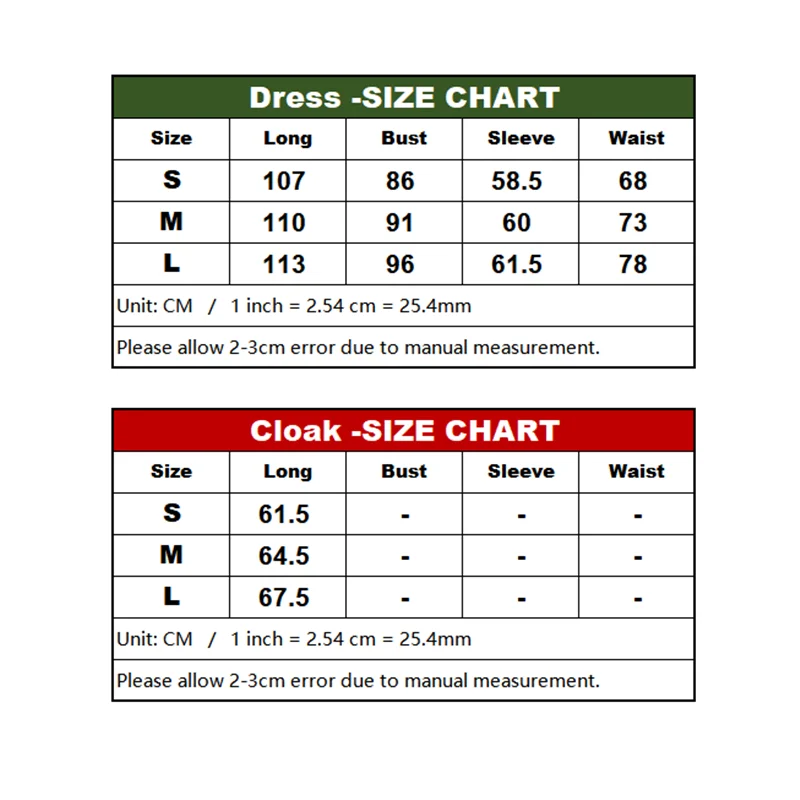 Dress -SIZE CHART

| Size | Long | Bust | Sleeve | Waist |
|---|---|---|---|---|
| S | 107 | 86 | 58.5 | 68 |
| M | 110 | 91 | 60 | 73 |
| L | 113 | 96 | 61.5 | 78 |

Unit: CM / 1 inch = 2.54 cm = 25.4mm

Please allow 2-3cm error due to manual measurement.

Cloak -SIZE CHART

| Size | Long | Bust | Sleeve | Waist |
|---|---|---|---|---|
| S | 61.5 | - | - | - |
| M | 64.5 | - | - | - |
| L | 67.5 | - | - | - |

Unit: CM / 1 inch = 2.54 cm = 25.4mm

Please allow 2-3cm error due to manual measurement.